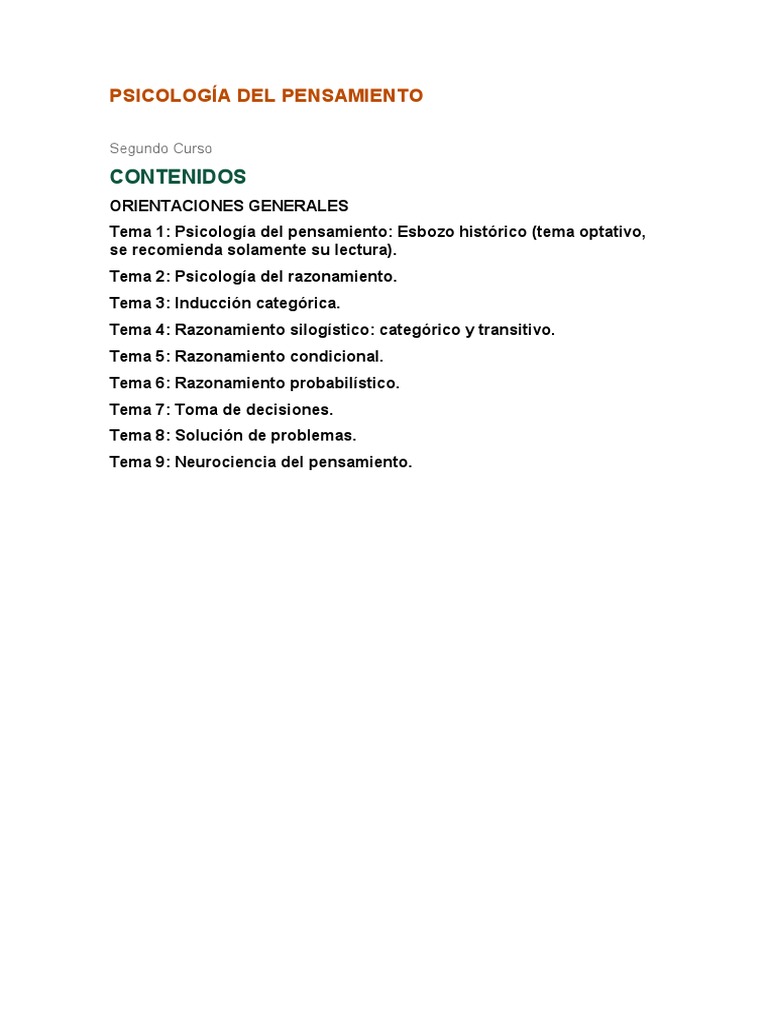 PSICOLOGÍA DEL PENSAMIENTO

Segundo Curso

CONTENIDOS

ORIENTACIONES GENERALES

Tema 1: Psicología del pensamiento: Esbozo histórico (tema optativo, se recomienda solamente su lectura).

Tema 2: Psicología del razonamiento.

Tema 3: Inducción categórica.

Tema 4: Razonamiento silogístico: categórico y transitivo.

Tema 5: Razonamiento condicional.

Tema 6: Razonamiento probabilístico.

Tema 7: Toma de decisiones.

Tema 8: Solución de problemas.

Tema 9: Neurociencia del pensamiento.